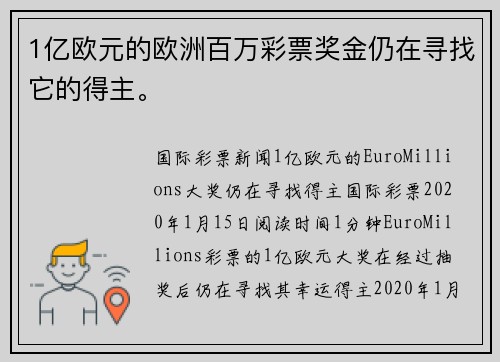 1亿欧元的欧洲百万彩票奖金仍在寻找它的得主。

国际彩票新闻1亿欧元的EuroMillions大奖仍在寻找得主国际彩票2020年1月15日阅读时间1分钟EuroMillions彩票的1亿欧元大奖在经过抽奖后仍在寻找其幸运得主2020年1月